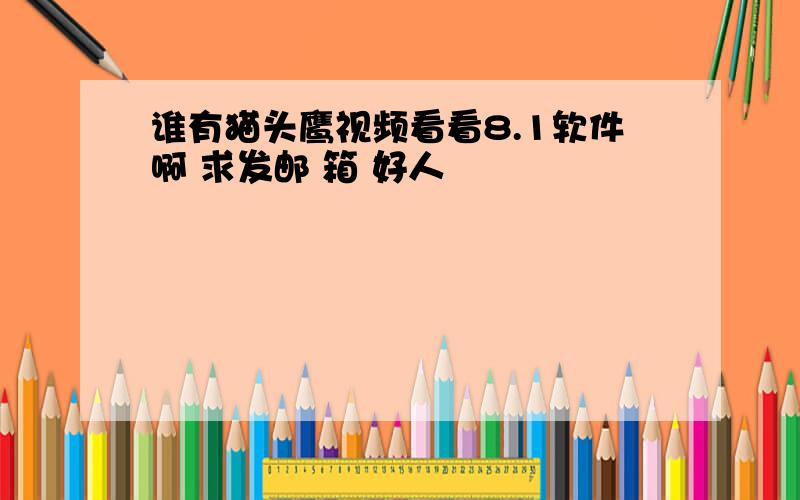 谁有猫头鹰视频看看8.1软件啊 求发邮 箱 好人